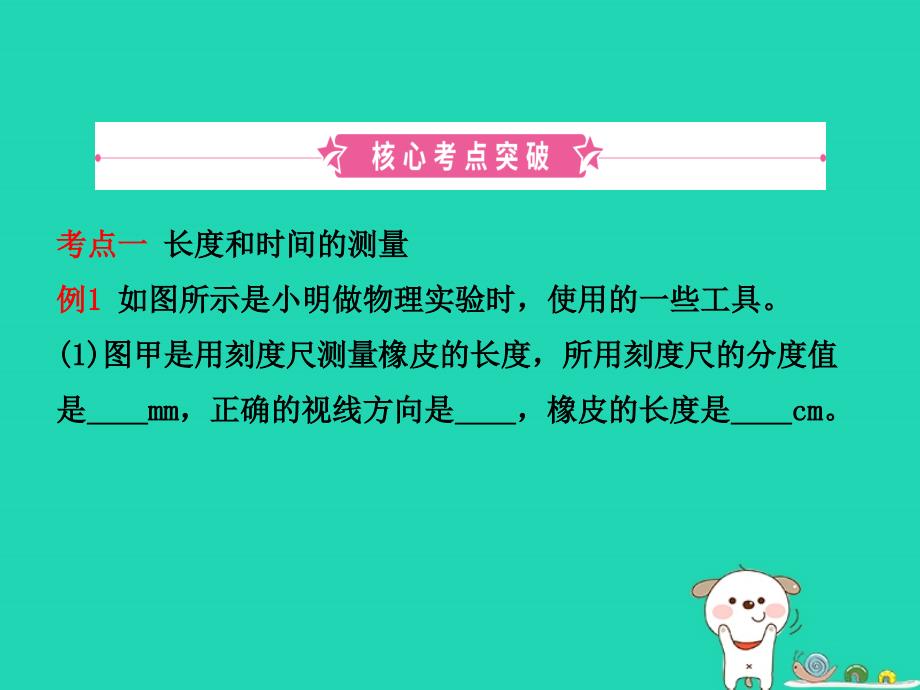 核心考点突破

考点一 长度和时间的测量

例1 如图所示是小明做物理实验时，使用的一些工具。

(1)图甲是用刻度尺测量橡皮的长度，所用刻度尺的分度值是____mm，正确的视线方向是____，橡皮的长度是____cm。